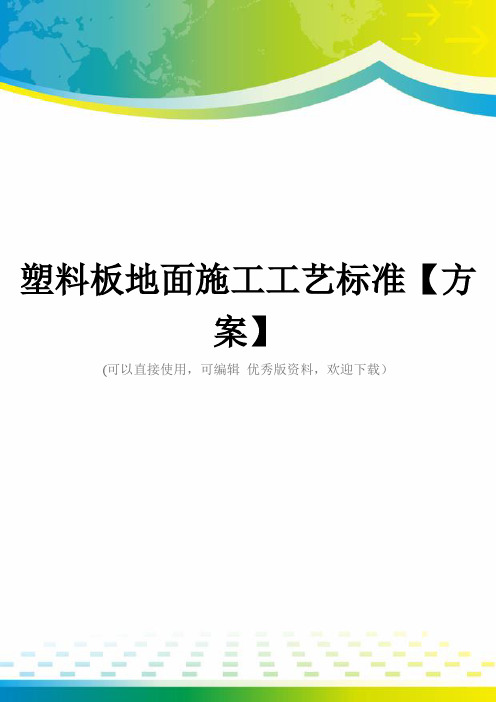 塑料板地面施工工艺标准【方案】

(可以直接使用，可编辑 优秀版资料，欢迎下载）